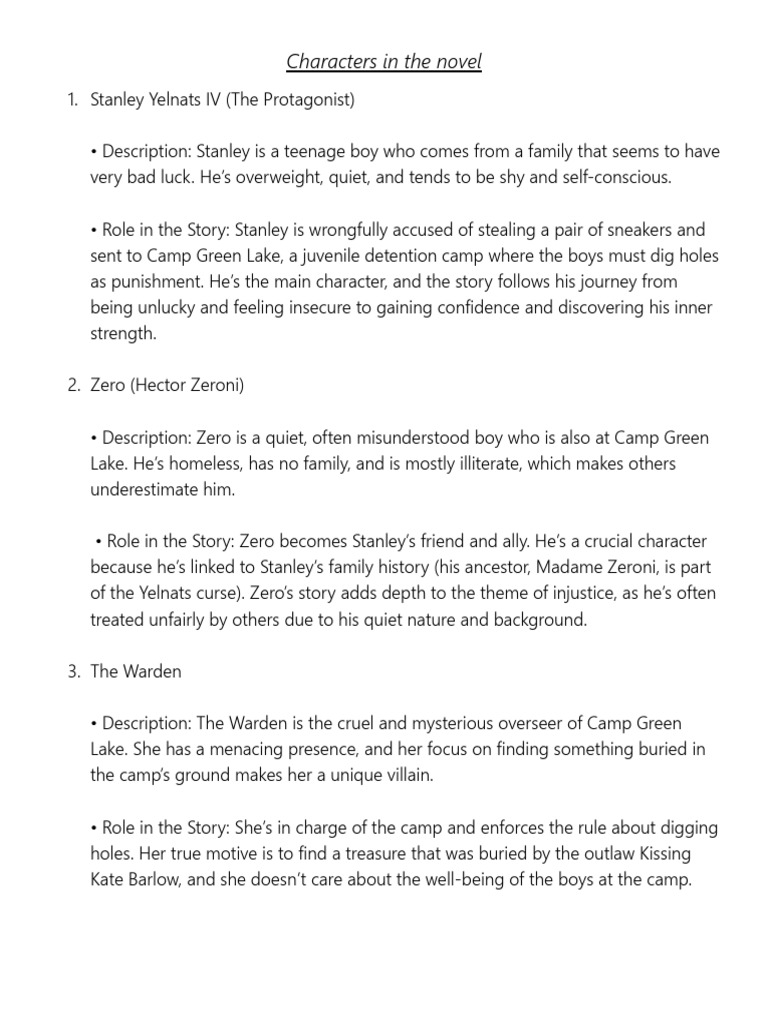 Characters in the novel

1. Stanley Yelnats IV (The Protagonist)

• Description: Stanley is a teenage boy who comes from a family that seems to have very bad luck. He's overweight, quiet, and tends to be shy and self-conscious.

• Role in the Story: Stanley is wrongfully accused of stealing a pair of sneakers and sent to Camp Green Lake, a juvenile detention camp where the boys must dig holes as punishment. He's the main character, and the story follows his journey from being unlucky and feeling insecure to gaining confidence and discovering his inner strength.

2. Zero (Hector Zeroni)

• Description: Zero is a quiet, often misunderstood boy who is also at Camp Green Lake. He's homeless, has no family, and is mostly illiterate, which makes others underestimate him.

• Role in the Story: Zero becomes Stanley's friend and ally. He's a crucial character because he's linked to Stanley's family history (his ancestor, Madame Zeroni, is part of the Yelnats curse). Zero's story adds depth to the theme of injustice, as he's often treated unfairly by others due to his quiet nature and background.

3. The Warden

• Description: The Warden is the cruel and mysterious overseer of Camp Green Lake. She has a menacing presence, and her focus on finding something buried in the camp's ground makes her a unique villain.

• Role in the Story: She's in charge of the camp and enforces the rule about digging holes. Her true motive is to find a treasure that was buried by the outlaw Kissing Kate Barlow, and she doesn't care about the well-being of the boys at the camp.